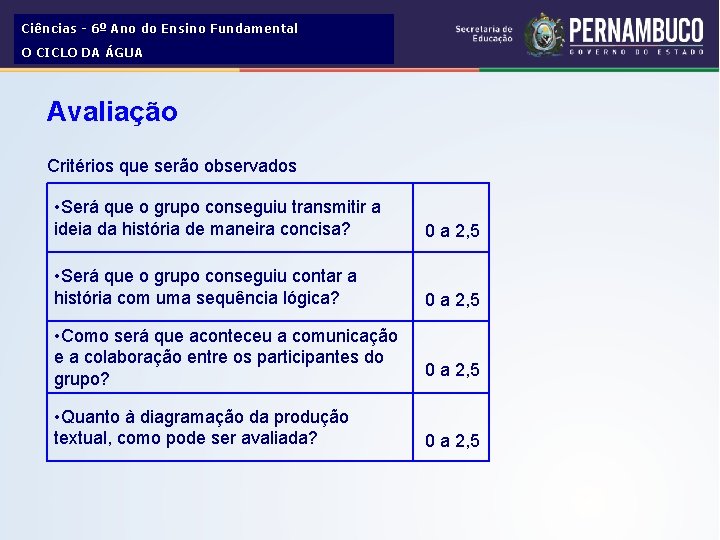 Ciências - 6º Ano do Ensino Fundamental
O CICLO DA ÁGUA

Secretaria de Educação
PERNAMBUCO
GOVERNO DO ESTADO

Avaliação

Critérios que serão observados

| | |
|---|---|
| •Será que o grupo conseguiu transmitir a ideia da história de maneira concisa? | 0 a 2,5 |
| •Será que o grupo conseguiu contar a história com uma sequência lógica? | 0 a 2,5 |
| •Como será que aconteceu a comunicação e a colaboração entre os participantes do grupo? | 0 a 2,5 |
| •Quanto à diagramação da produção textual, como pode ser avaliada? | 0 a 2,5 |